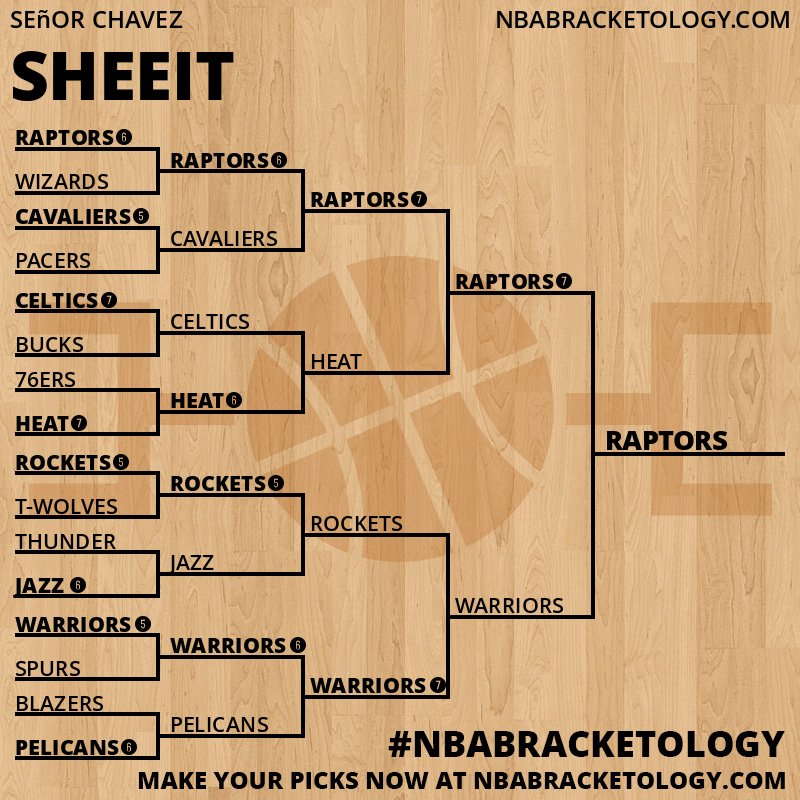 SEñOR CHAVEZ
NBABRACKETOLOGY.COM

SHEEIT

RAPTORS 6
WIZARDS
CAVALIERS 5
PACERS
CELTICS 7
BUCKS
76ERS
HEAT 7
ROCKETS 5
T-WOLVES
THUNDER
JAZZ 6
WARRIORS 5
SPURS
BLAZERS
PELICANS 6

RAPTORS 6
CAVALIERS
CELTICS
HEAT 6
ROCKETS 5
JAZZ
WARRIORS 6
PELICANS

RAPTORS 7
HEAT
ROCKETS
WARRIORS 7

RAPTORS 7
WARRIORS

RAPTORS

#NBABRACKETOLOGY
MAKE YOUR PICKS NOW AT NBABRACKETOLOGY.COM